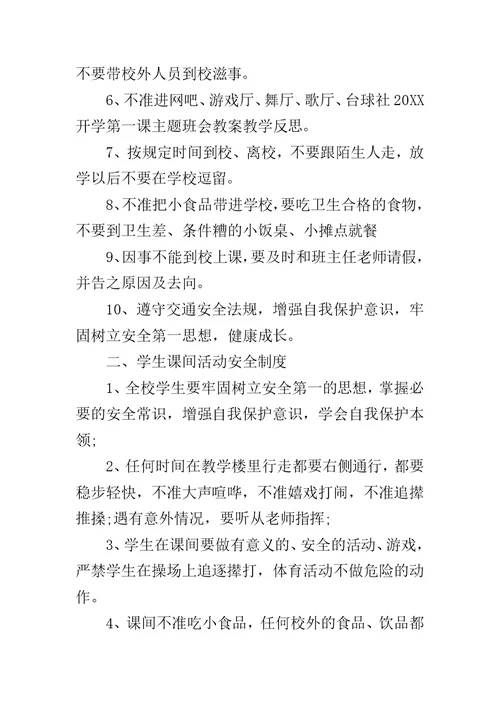 不要带校外人员到校滋事。

6、不准进网吧、游戏厅、舞厅、歌厅、台球社 20XX 开学第一课主题班会教案教学反思。

7、按规定时间到校、离校，不要跟陌生人走，放学以后不要在学校逗留。

8、不准把小食品带进学校，要吃卫生合格的食物，不要到卫生差、条件糟的小饭桌、小摊点就餐

9、因事不能到校上课，要及时和班主任老师请假，并告之原因及去向。

10、遵守交通安全法规，增强自我保护意识，牢固树立安全第一思想，健康成长。

二、学生课间活动安全制度

1、全校学生要牢固树立安全第一的思想，掌握必要的安全常识，增强自我保护意识，学会自我保护本领；

2、任何时间在教学楼里行走都要右侧通行，都要稳步轻快，不准大声喧哗，不准嬉戏打闹，不准追撵推搡；遇有意外情况，要听从老师指挥；

3、学生在课间要做有意义的、安全的活动、游戏，严禁学生在操场上追逐撵打，体育活动不做危险的动作。

4、课间不准吃小食品，任何校外的食品、饮品都